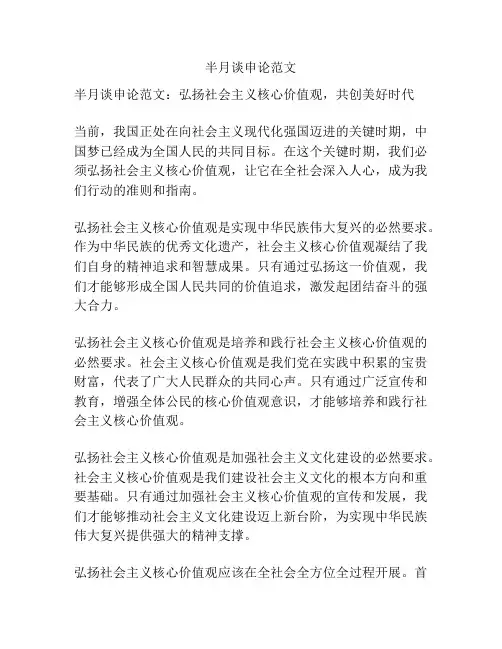 半月谈申论范文

半月谈申论范文：弘扬社会主义核心价值观，共创美好时代

当前，我国正处在向社会主义现代化强国迈进的关键时期，中国梦已经成为全国人民的共同目标。在这个关键时期，我们必须弘扬社会主义核心价值观，让它在全社会深入人心，成为我们行动的准则和指南。

弘扬社会主义核心价值观是实现中华民族伟大复兴的必然要求。作为中华民族的优秀文化遗产，社会主义核心价值观凝结了我们自身的精神追求和智慧成果。只有通过弘扬这一价值观，我们才能够形成全国人民共同的价值追求，激发起团结奋斗的强大合力。

弘扬社会主义核心价值观是培养和践行社会主义核心价值观的必然要求。社会主义核心价值观是我们党在实践中积累的宝贵财富，代表了广大人民群众的共同心声。只有通过广泛宣传和教育，增强全体公民的核心价值观意识，才能够培养和践行社会主义核心价值观。

弘扬社会主义核心价值观是加强社会主义文化建设的必然要求。社会主义核心价值观是我们建设社会主义文化的根本方向和重要基础。只有通过加强社会主义核心价值观的宣传和发展，我们才能够推动社会主义文化建设迈上新台阶，为实现中华民族伟大复兴提供强大的精神支撑。

弘扬社会主义核心价值观应该在全社会全方位全过程开展。首